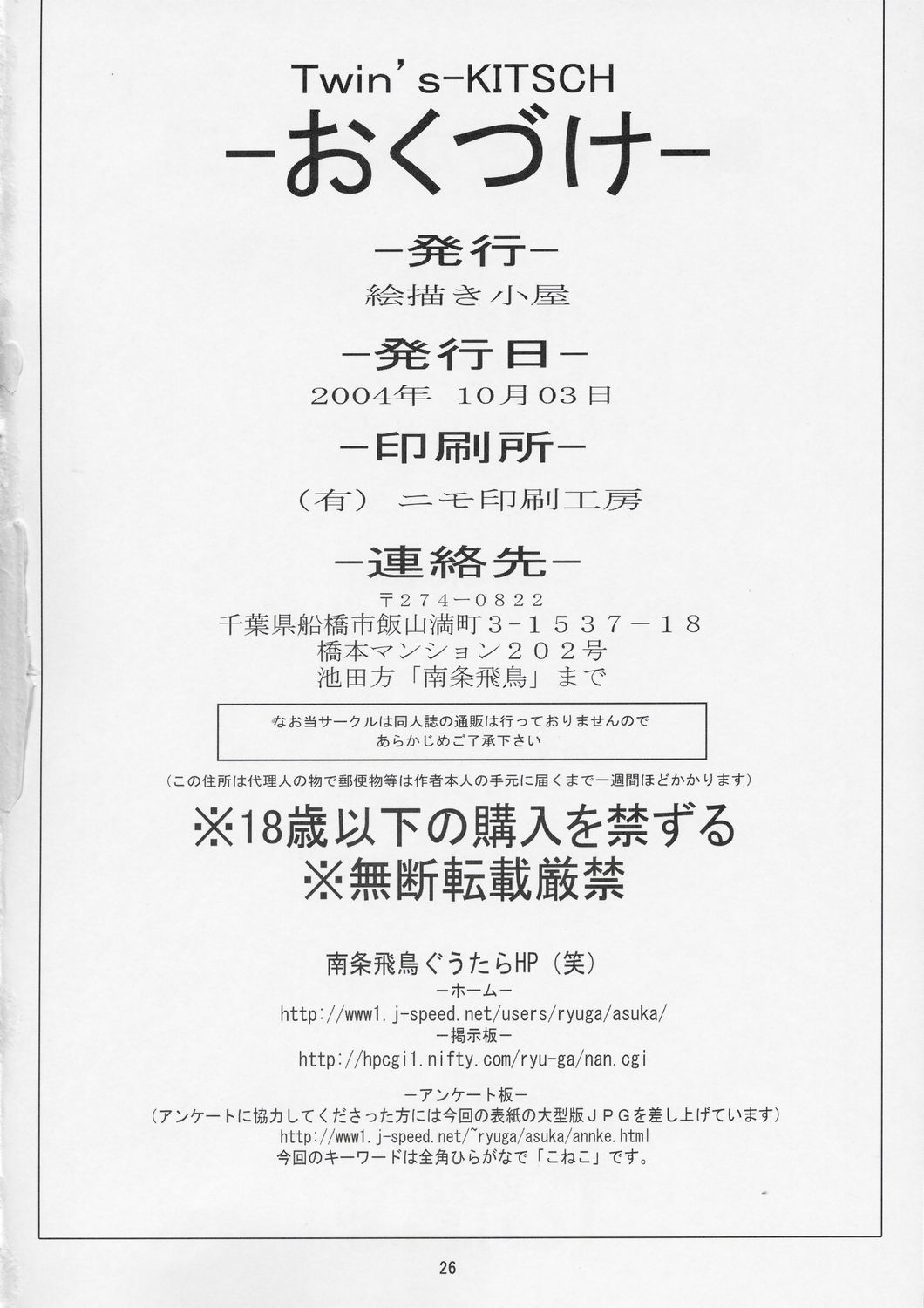 Twin's-KITSCH
-おくづけ-

-発行-
絵描き小屋

-発行日-
2004年 10月03日

-印刷所-
(有) ニモ印刷工房

-連絡先-
〒274-0822
千葉県船橋市飯山満町3-1537-18
橋本マンション202号
池田方「南条飛鳥」まで

なお当サークルは同人誌の通販は行っておりませんので
あらかじめご了承下さい

(この住所は代理人の物で郵便物等は作者本人の手元に届くまで一週間ほどかかります)

※18歳以下の購入を禁ずる
※無断転載厳禁

南条飛鳥ぐうたらHP(笑)
-ホーム-
http://www1.j-speed.net/users/ryuga/asuka/
-掲示板-
http://hpcgi1.nifty.com/ryu-ga/nan.cgi

-アンケート板-
(アンケートに協力してくださった方には今回の表紙の大型版JPGを差し上げています)
http://www1.j-speed.net/~ryuga/asuka/annke.html
今回のキーワードは全角ひらがなで「こねこ」です。

26